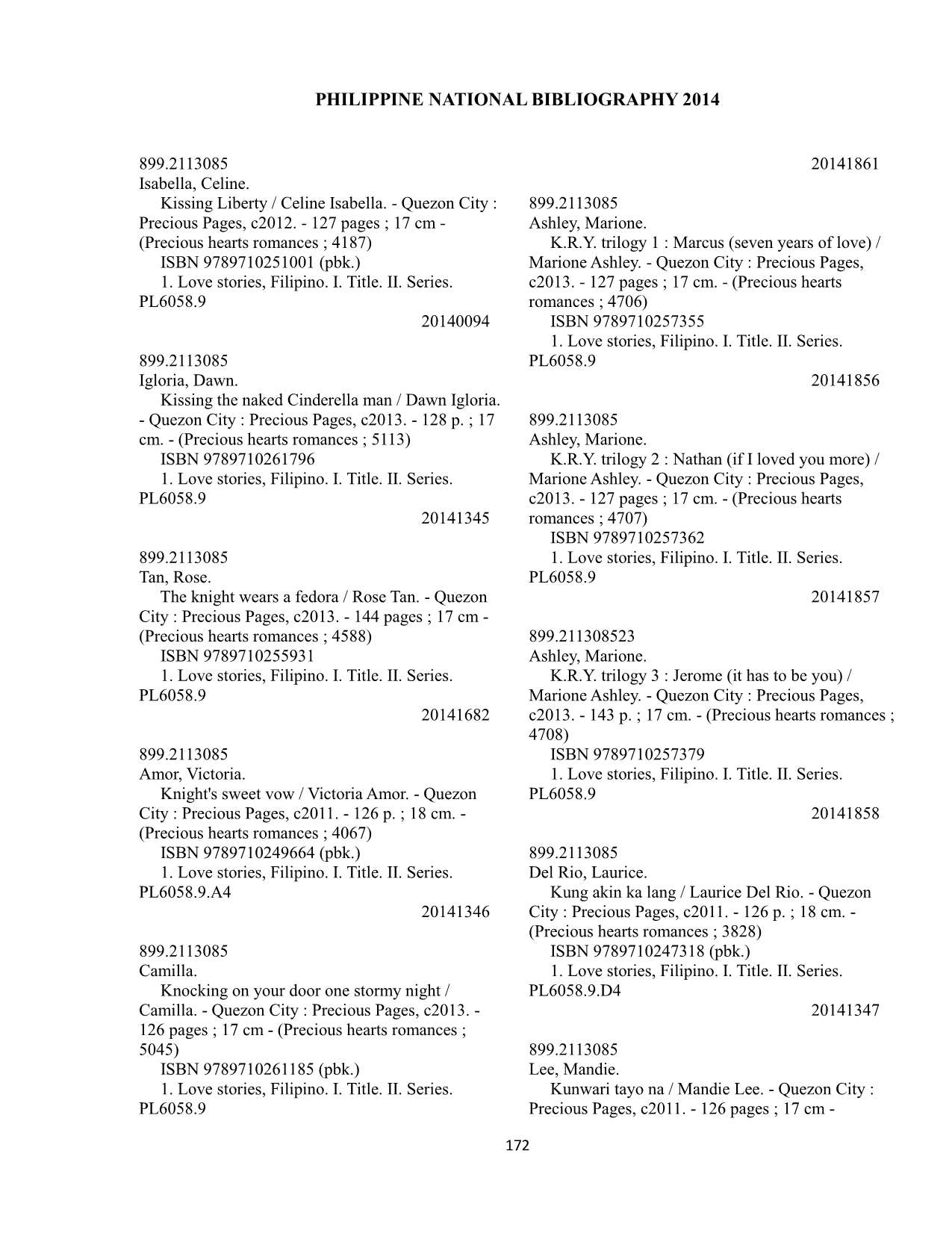 PHILIPPINE NATIONAL BIBLIOGRAPHY 2014

899.2113085
Isabella, Celine.
Kissing Liberty / Celine Isabella. - Quezon City : Precious Pages, c2012. - 127 pages ; 17 cm - (Precious hearts romances ; 4187)
ISBN 9789710251001 (pbk.)
1. Love stories, Filipino. I. Title. II. Series.
PL6058.9
20140094

899.2113085
Igloria, Dawn.
Kissing the naked Cinderella man / Dawn Igloria. - Quezon City : Precious Pages, c2013. - 128 p. ; 17 cm. - (Precious hearts romances ; 5113)
ISBN 9789710261796
1. Love stories, Filipino. I. Title. II. Series.
PL6058.9
20141345

899.2113085
Tan, Rose.
The knight wears a fedora / Rose Tan. - Quezon City : Precious Pages, c2013. - 144 pages ; 17 cm - (Precious hearts romances ; 4588)
ISBN 9789710255931
1. Love stories, Filipino. I. Title. II. Series.
PL6058.9
20141682

899.2113085
Amor, Victoria.
Knight's sweet vow / Victoria Amor. - Quezon City : Precious Pages, c2011. - 126 p. ; 18 cm. - (Precious hearts romances ; 4067)
ISBN 9789710249664 (pbk.)
1. Love stories, Filipino. I. Title. II. Series.
PL6058.9.A4
20141346

899.2113085
Camilla.
Knocking on your door one stormy night / Camilla. - Quezon City : Precious Pages, c2013. - 126 pages ; 17 cm - (Precious hearts romances ; 5045)
ISBN 9789710261185 (pbk.)
1. Love stories, Filipino. I. Title. II. Series.
PL6058.9

20141861

899.2113085
Ashley, Marione.
K.R.Y. trilogy 1 : Marcus (seven years of love) / Marione Ashley. - Quezon City : Precious Pages, c2013. - 127 pages ; 17 cm. - (Precious hearts romances ; 4706)
ISBN 9789710257355
1. Love stories, Filipino. I. Title. II. Series.
PL6058.9
20141856

899.2113085
Ashley, Marione.
K.R.Y. trilogy 2 : Nathan (if I loved you more) / Marione Ashley. - Quezon City : Precious Pages, c2013. - 127 pages ; 17 cm. - (Precious hearts romances ; 4707)
ISBN 9789710257362
1. Love stories, Filipino. I. Title. II. Series.
PL6058.9
20141857

899.211308523
Ashley, Marione.
K.R.Y. trilogy 3 : Jerome (it has to be you) / Marione Ashley. - Quezon City : Precious Pages, c2013. - 143 p. ; 17 cm. - (Precious hearts romances ; 4708)
ISBN 9789710257379
1. Love stories, Filipino. I. Title. II. Series.
PL6058.9
20141858

899.2113085
Del Rio, Laurice.
Kung akin ka lang / Laurice Del Rio. - Quezon City : Precious Pages, c2011. - 126 p. ; 18 cm. - (Precious hearts romances ; 3828)
ISBN 9789710247318 (pbk.)
1. Love stories, Filipino. I. Title. II. Series.
PL6058.9.D4
20141347

899.2113085
Lee, Mandie.
Kunwari tayo na / Mandie Lee. - Quezon City : Precious Pages, c2011. - 126 pages ; 17 cm -

172